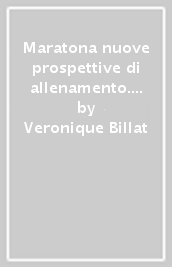 Maratona nuove prospettive di allenamento....
by
Veronique Billat